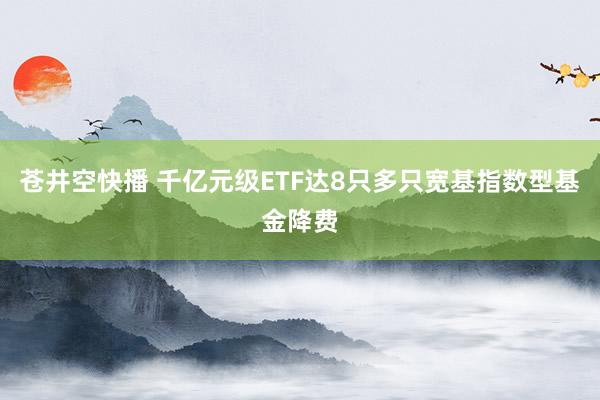 苍井空快播 千亿元级ETF达8只多只宽基指数型基金降费